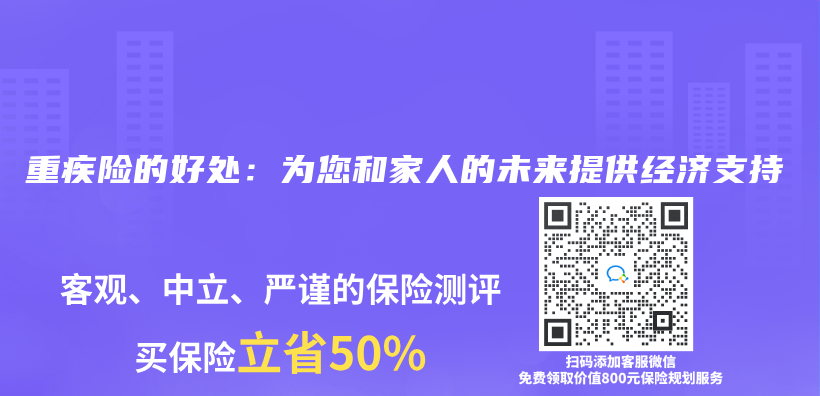 重疾险的好处：为您和家人的未来提供经济支持

客观、中立、严谨的保险测评

买保险立省50%

扫码添加客服微信
免费领取价值800元保险规划服务